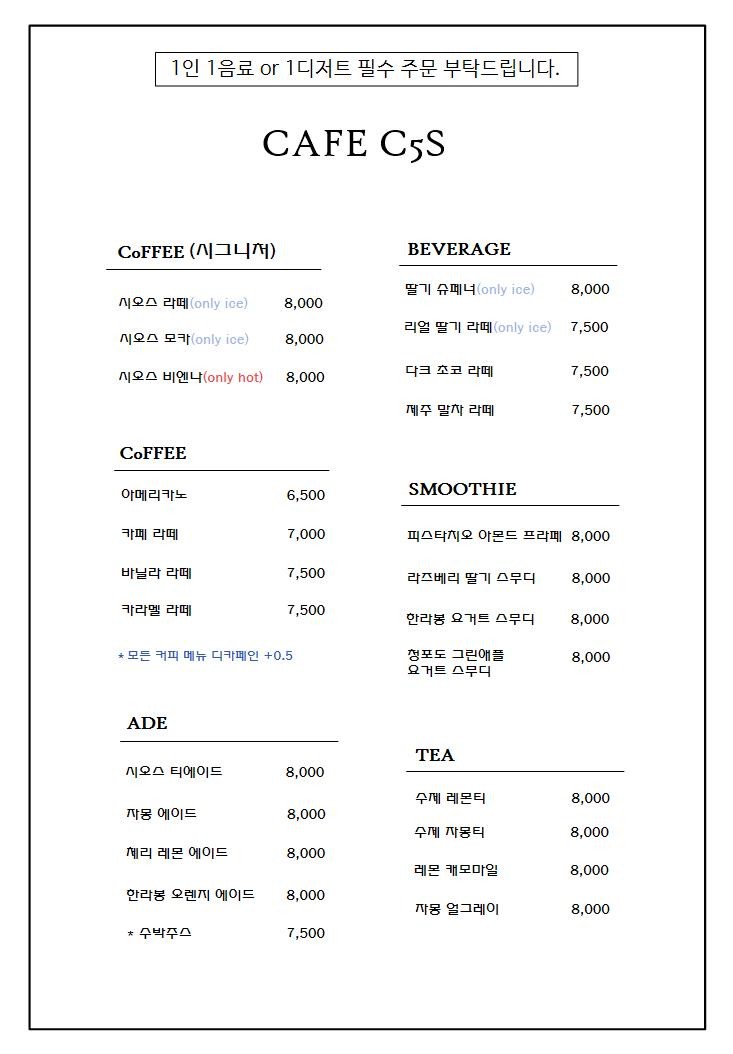 1인 1음료 or 1디저트 필수 주문 부탁드립니다.

CAFE C5S

CoFFEE (시그니처)

시오스 라떼(only ice) 8,000

시오스 모카(only ice) 8,000

시오스 비엔나(only hot) 8,000

CoFFEE

아메리카노 6,500

카페 라떼 7,000

바닐라 라떼 7,500

카라멜 라떼 7,500

* 모든 커피 메뉴 디카페인 +0.5

ADE

시오스 티에이드 8,000

자몽 에이드 8,000

체리 레몬 에이드 8,000

한라봉 오렌지 에이드 8,000

* 수박주스 7,500

BEVERAGE

딸기 슈페너(only ice) 8,000

리얼 딸기 라떼(only ice) 7,500

다크 초코 라떼 7,500

제주 말차 라떼 7,500

SMOOTHIE

피스타치오 아몬드 프라페 8,000

라즈베리 딸기 스무디 8,000

한라봉 요거트 스무디 8,000

청포도 그린애플 요거트 스무디 8,000

TEA

수제 레몬티 8,000

수제 자몽티 8,000

레몬 캐모마일 8,000

자몽 얼그레이 8,000